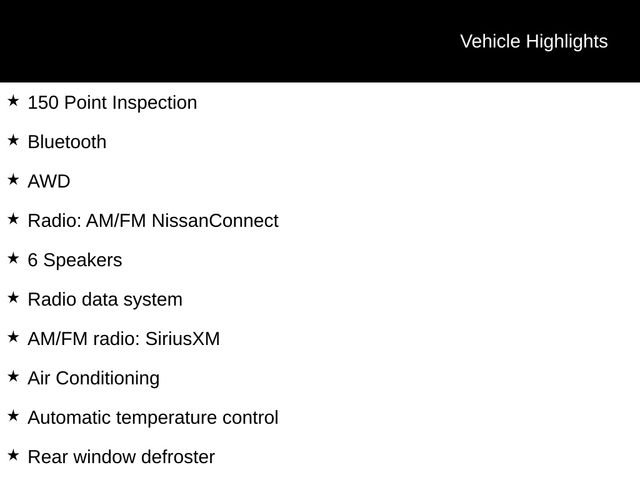 Vehicle Highlights

★ 150 Point Inspection

★ Bluetooth

★ AWD

★ Radio: AM/FM NissanConnect

★ 6 Speakers

★ Radio data system

★ AM/FM radio: SiriusXM

★ Air Conditioning

★ Automatic temperature control

★ Rear window defroster